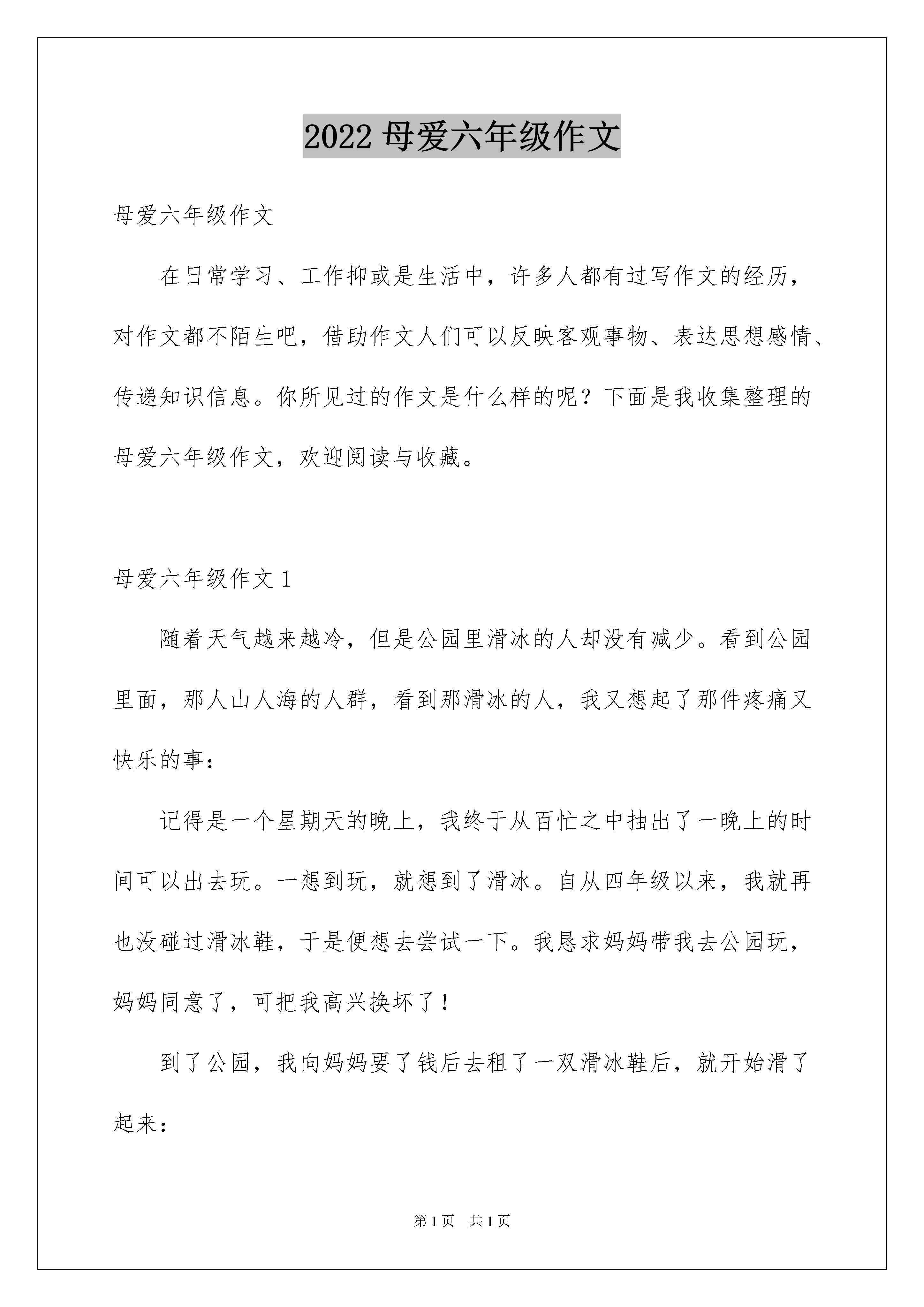 2022 母爱六年级作文

母爱六年级作文

在日常学习、工作抑或是生活中，许多人都有过写作文的经历，对作文都不陌生吧，借助作文人们可以反映客观事物、表达思想感情、传递知识信息。你所见过的作文是什么样的呢？下面是我收集整理的母爱六年级作文，欢迎阅读与收藏。

母爱六年级作文 1

随着天气越来越冷，但是公园里滑冰的人却没有减少。看到公园里面，那人山人海的人群，看到那滑冰的人，我又想起了那件疼痛又快乐的事：

记得是一个星期天的晚上，我终于从百忙之中抽出了一晚上的时间可以出去玩。一想到玩，就想到了滑冰。自从四年级以来，我就再也没碰过滑冰鞋，于是便想去尝试一下。我恳求妈妈带我去公园玩，妈妈同意了，可把我高兴换坏了！

到了公园，我向妈妈要了钱后去租了一双滑冰鞋后，就开始滑了起来：

第 1 页　共 1 页